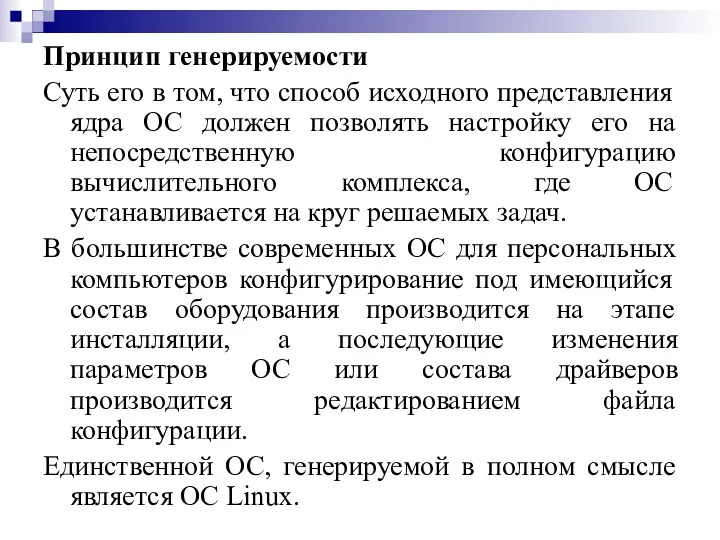 Принцип генерируемости

Суть его в том, что способ исходного представления ядра ОС должен позволять настройку его на непосредственную конфигурацию вычислительного комплекса, где ОС устанавливается на круг решаемых задач.

В большинстве современных ОС для персональных компьютеров конфигурирование под имеющийся состав оборудования производится на этапе инсталляции, а последующие изменения параметров ОС или состава драйверов производится редактированием файла конфигурации.

Единственной ОС, генерируемой в полном смысле является ОС Linux.